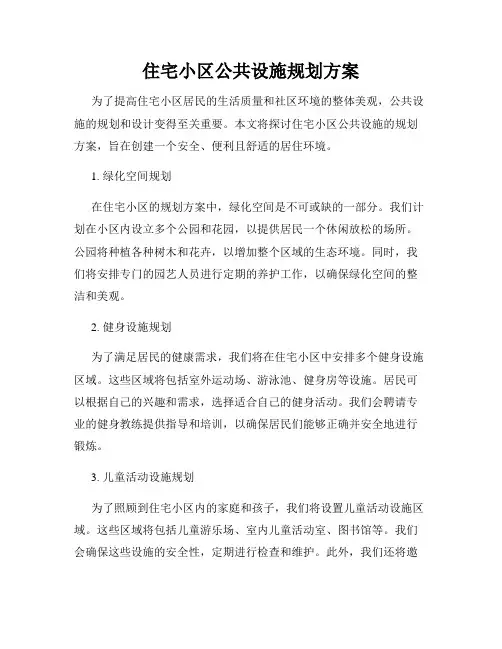 住宅小区公共设施规划方案

为了提高住宅小区居民的生活质量和社区环境的整体美观，公共设施的规划和设计变得至关重要。本文将探讨住宅小区公共设施的规划方案，旨在创建一个安全、便利且舒适的居住环境。

1. 绿化空间规划

在住宅小区的规划方案中，绿化空间是不可或缺的一部分。我们计划在小区内设立多个公园和花园，以提供居民一个休闲放松的场所。公园将种植各种树木和花卉，以增加整个区域的生态环境。同时，我们将安排专门的园艺人员进行定期的养护工作，以确保绿化空间的整洁和美观。

2. 健身设施规划

为了满足居民的健康需求，我们将在住宅小区中安排多个健身设施区域。这些区域将包括室外运动场、游泳池、健身房等设施。居民可以根据自己的兴趣和需求，选择适合自己的健身活动。我们会聘请专业的健身教练提供指导和培训，以确保居民们能够正确并安全地进行锻炼。

3. 儿童活动设施规划

为了照顾到住宅小区内的家庭和孩子，我们将设置儿童活动设施区域。这些区域将包括儿童游乐场、室内儿童活动室、图书馆等。我们会确保这些设施的安全性，定期进行检查和维护。此外，我们还将邀